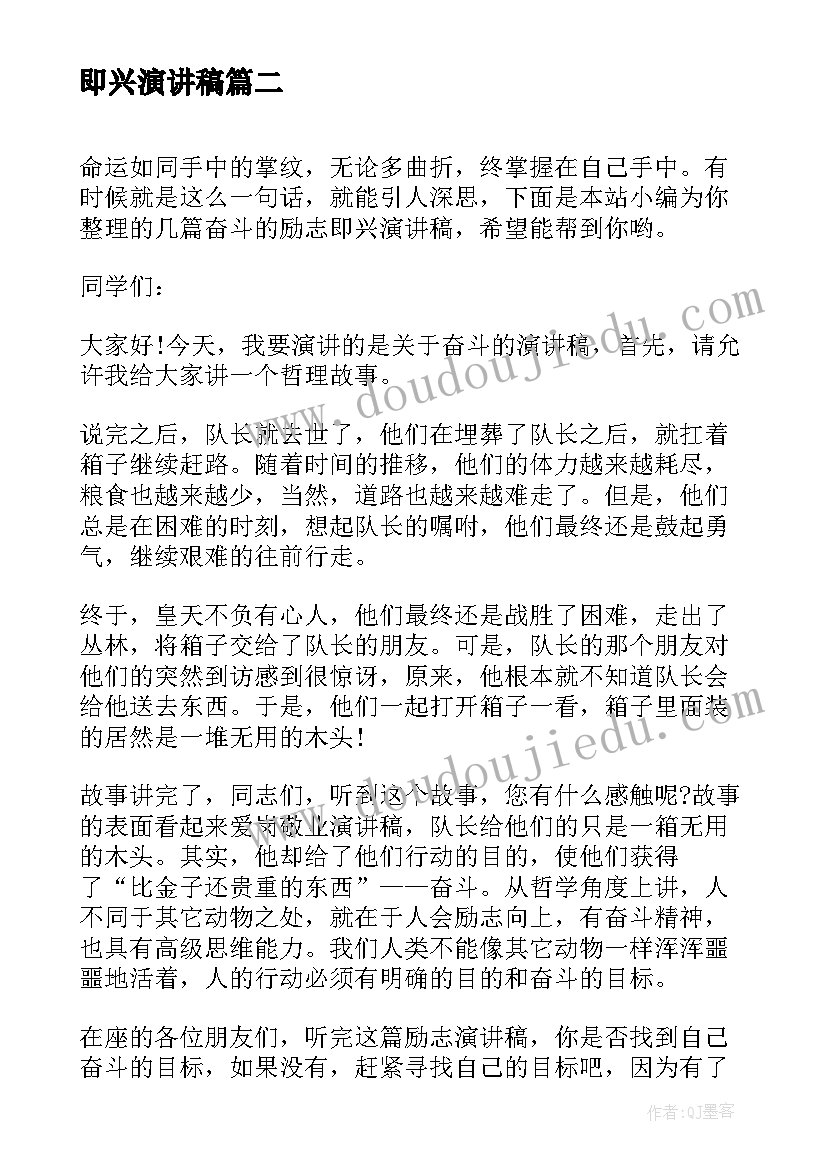 即兴演讲稿篇二

命运如同手中的掌纹，无论多曲折，终掌握在自己手中。有时候就是这么一句话，就能引人深思，下面是本站小编为你整理的几篇奋斗的励志即兴演讲稿，希望能帮到你哟。

同学们：

大家好!今天，我要演讲的是关于奋斗的演讲稿，首先，请允许我给大家讲一个哲理故事。

说完之后，队长就去世了，他们在埋葬了队长之后，就扛着箱子继续赶路。随着时间的推移，他们的体力越来越耗尽，粮食也越来越少，当然，道路也越来越难走了。但是，他们总是在困难的时刻，想起队长的嘱咐，他们最终还是鼓起勇气，继续艰难的往前行走。

终于，皇天不负有心人，他们最终还是战胜了困难，走出了丛林，将箱子交给了队长的朋友。可是，队长的那个朋友对他们的突然到访感到很惊讶，原来，他根本就不知道队长会给他送去东西。于是，他们一起打开箱子一看，箱子里面装的居然是一堆无用的木头!

故事讲完了，同志们，听到这个故事，您有什么感触呢?故事的表面看起来爱岗敬业演讲稿，队长给他们的只是一箱无用的木头。其实，他却给了他们行动的目的，使他们获得了“比金子还贵重的东西”——奋斗。从哲学角度上讲，人不同于其它动物之处，就在于人会励志向上，有奋斗精神，也具有高级思维能力。我们人类不能像其它动物一样浑浑噩噩地活着，人的行动必须有明确的目的和奋斗的目标。

在座的各位朋友们，听完这篇励志演讲稿，你是否找到自己奋斗的目标，如果没有，赶紧寻找自己的目标吧，因为有了

www.doudoujiedu.com
www.doudoujiedu.com
作者:QJ墨客